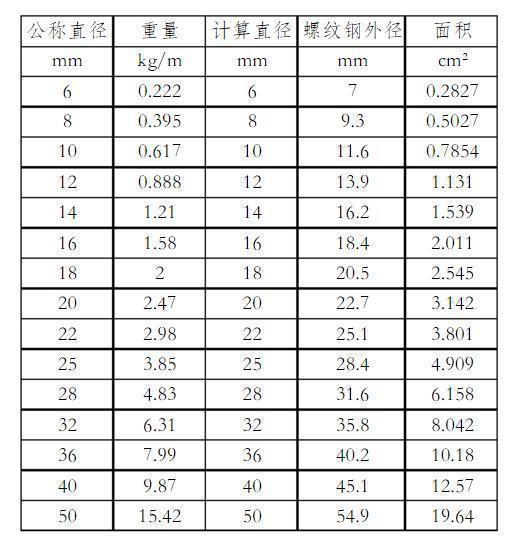 | 公称直径 | 重量 | 计算直径 | 螺纹钢外径 | 面积 |
|---|---|---|---|---|
| mm | kg/m | mm | mm | $cm^2$ |
| 6 | 0.222 | 6 | 7 | 0.2827 |
| 8 | 0.395 | 8 | 9.3 | 0.5027 |
| 10 | 0.617 | 10 | 11.6 | 0.7854 |
| 12 | 0.888 | 12 | 13.9 | 1.131 |
| 14 | 1.21 | 14 | 16.2 | 1.539 |
| 16 | 1.58 | 16 | 18.4 | 2.011 |
| 18 | 2 | 18 | 20.5 | 2.545 |
| 20 | 2.47 | 20 | 22.7 | 3.142 |
| 22 | 2.98 | 22 | 25.1 | 3.801 |
| 25 | 3.85 | 25 | 28.4 | 4.909 |
| 28 | 4.83 | 28 | 31.6 | 6.158 |
| 32 | 6.31 | 32 | 35.8 | 8.042 |
| 36 | 7.99 | 36 | 40.2 | 10.18 |
| 40 | 9.87 | 40 | 45.1 | 12.57 |
| 50 | 15.42 | 50 | 54.9 | 19.64 |